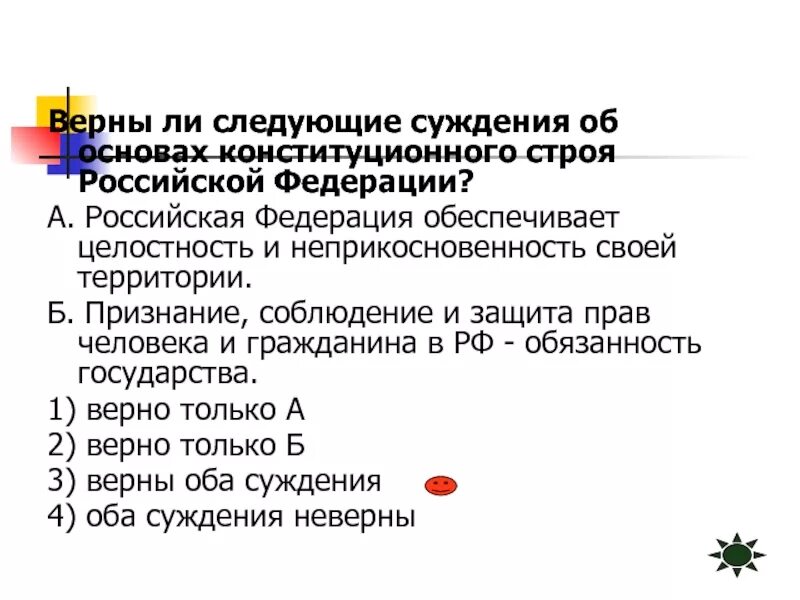 Верны ли следующие суждения об основах конституционного строя Российской Федерации?

А. Российская Федерация обеспечивает целостность и неприкосновенность своей территории.

Б. Признание, соблюдение и защита прав человека и гражданина в РФ - обязанность государства.

1) верно только А

2) верно только Б

3) верны оба суждения

4) оба суждения неверны